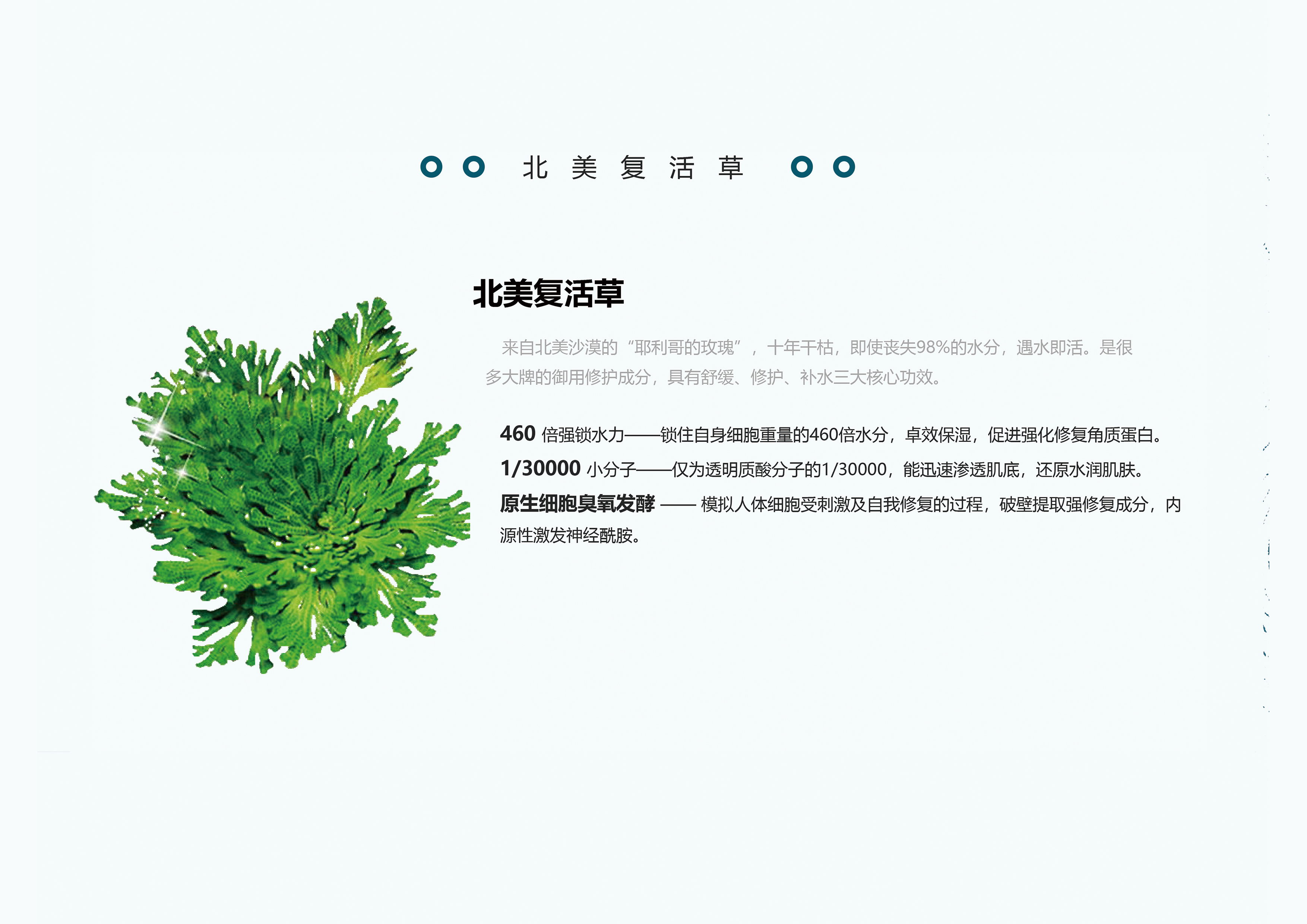 北美复活草

北美复活草

来自北美沙漠的“耶利哥的玫瑰”，十年干枯，即使丧失98%的水分，遇水即活。是很多大牌的御用修护成分，具有舒缓、修护、补水三大核心功效。

460倍强锁水力——锁住自身细胞重量的460倍水分，卓效保湿，促进强化修复角质蛋白。

1/30000小分子——仅为透明质酸分子的1/30000，能迅速渗透肌底，还原水润肌肤。

原生细胞臭氧发酵——模拟人体细胞受刺激及自我修复的过程，破壁提取强修复成分，内源性激发神经酰胺。